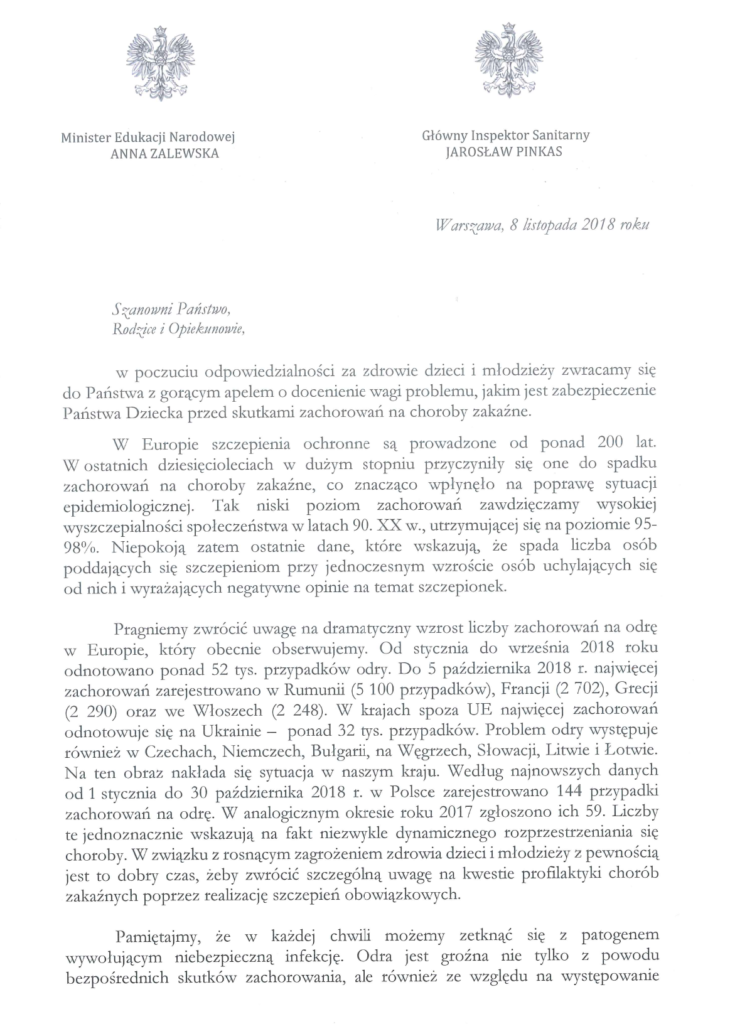 Minister Edukacji Narodowej
ANNA ZALEWSKA

Główny Inspektor Sanitarny
JAROSŁAW PINKAS

Warszawa, 8 listopada 2018 roku

Szanowni Państwo,
Rodzice i Opiekunowie,

w poczuciu odpowiedzialności za zdrowie dzieci i młodzieży zwracamy się do Państwa z gorącym apelem o docenienie wagi problemu, jakim jest zabezpieczenie Państwa Dziecka przed skutkami zachorowań na choroby zakaźne.

W Europie szczepienia ochronne są prowadzone od ponad 200 lat. W ostatnich dziesięcioleciach w dużym stopniu przyczyniły się one do spadku zachorowań na choroby zakaźne, co znacząco wpłynęło na poprawę sytuacji epidemiologicznej. Tak niski poziom zachorowań zawdzięczamy wysokiej wyszczepialności społeczeństwa w latach 90. XX w., utrzymującej się na poziomie 95-98%. Niepokoją zatem ostatnie dane, które wskazują, że spada liczba osób poddających się szczepieniom przy jednoczesnym wzroście osób uchylających się od nich i wyrażających negatywne opinie na temat szczepionek.

Pragniemy zwrócić uwagę na dramatyczny wzrost liczby zachorowań na odrę w Europie, który obecnie obserwujemy. Od stycznia do września 2018 roku odnotowano ponad 52 tys. przypadków odry. Do 5 października 2018 r. najwięcej zachorowań zarejestrowano w Rumunii (5 100 przypadków), Francji (2 702), Grecji (2 290) oraz we Włoszech (2 248). W krajach spoza UE najwięcej zachorowań odnotowuje się na Ukrainie – ponad 32 tys. przypadków. Problem odry występuje również w Czechach, Niemczech, Bułgarii, na Węgrzech, Słowacji, Litwie i Łotwie. Na ten obraz nakłada się sytuacja w naszym kraju. Według najnowszych danych od 1 stycznia do 30 października 2018 r. w Polsce zarejestrowano 144 przypadki zachorowań na odrę. W analogicznym okresie roku 2017 zgłoszono ich 59. Liczby te jednoznacznie wskazują na fakt niezwykle dynamicznego rozprzestrzeniania się choroby. W związku z rosnącym zagrożeniem zdrowia dzieci i młodzieży z pewnością jest to dobry czas, żeby zwrócić szczególną uwagę na kwestie profilaktyki chorób zakaźnych poprzez realizację szczepień obowiązkowych.

Pamiętajmy, że w każdej chwili możemy zetknąć się z patogenem wywołującym niebezpieczną infekcję. Odra jest groźna nie tylko z powodu bezpośrednich skutków zachorowania, ale również ze względu na występowanie